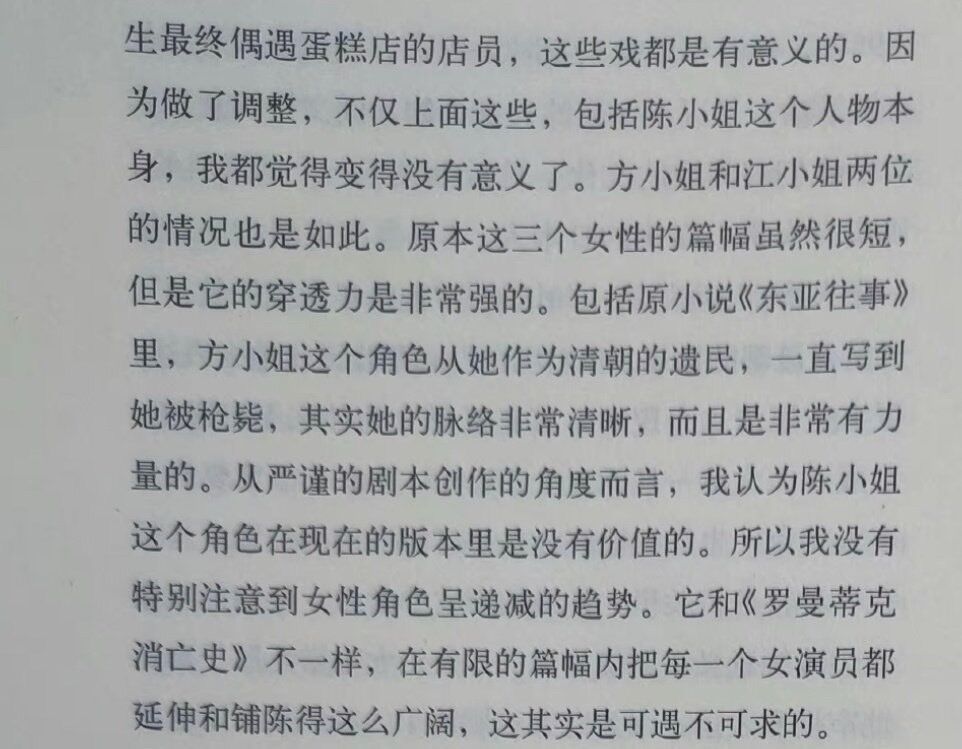 生最终偶遇蛋糕店的店员，这些戏都是有意义的。因为做了调整，不仅上面这些，包括陈小姐这个人物本身，我都觉得变得没有意义了。方小姐和江小姐两位的情况也是如此。原本这三个女性的篇幅虽然很短，但是它的穿透力是非常强的。包括原小说《东亚往事》里，方小姐这个角色从她作为清朝的遗民，一直写到她被枪毙，其实她的脉络非常清晰，而且是非常有力量的。从严谨的剧本创作的角度而言，我认为陈小姐这个角色在现在的版本里是没有价值的。所以我没有特别注意到女性角色呈递减的趋势。它和《罗曼蒂克消亡史》不一样，在有限的篇幅内把每一个女演员都延伸和铺陈得这么广阔，这其实是可遇不可求的。